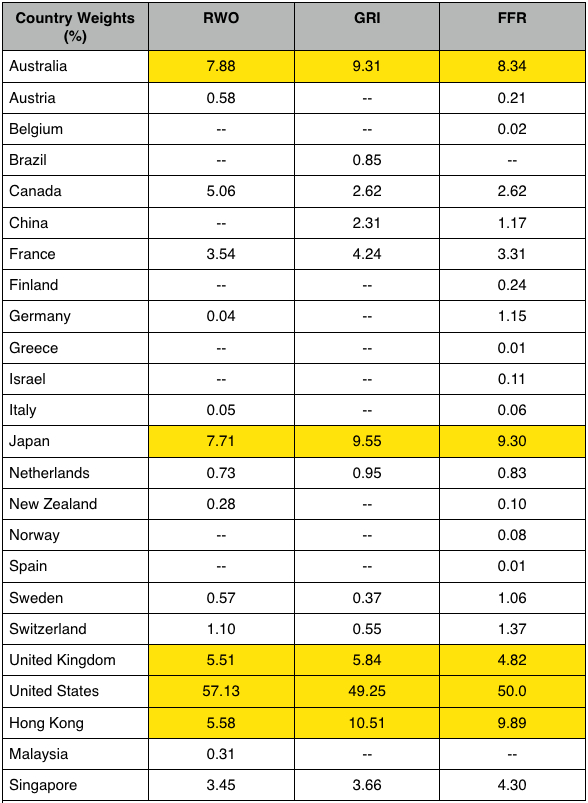 | Country Weights (%) | RWO | GRI | FFR |
|---|---|---|---|
| Australia | 7.88 | 9.31 | 8.34 |
| Austria | 0.58 | -- | 0.21 |
| Belgium | -- | -- | 0.02 |
| Brazil | -- | 0.85 | -- |
| Canada | 5.06 | 2.62 | 2.62 |
| China | -- | 2.31 | 1.17 |
| France | 3.54 | 4.24 | 3.31 |
| Finland | -- | -- | 0.24 |
| Germany | 0.04 | -- | 1.15 |
| Greece | -- | -- | 0.01 |
| Israel | -- | -- | 0.11 |
| Italy | 0.05 | -- | 0.06 |
| Japan | 7.71 | 9.55 | 9.30 |
| Netherlands | 0.73 | 0.95 | 0.83 |
| New Zealand | 0.28 | -- | 0.10 |
| Norway | -- | -- | 0.08 |
| Spain | -- | -- | 0.01 |
| Sweden | 0.57 | 0.37 | 1.06 |
| Switzerland | 1.10 | 0.55 | 1.37 |
| United Kingdom | 5.51 | 5.84 | 4.82 |
| United States | 57.13 | 49.25 | 50.0 |
| Hong Kong | 5.58 | 10.51 | 9.89 |
| Malaysia | 0.31 | -- | -- |
| Singapore | 3.45 | 3.66 | 4.30 |